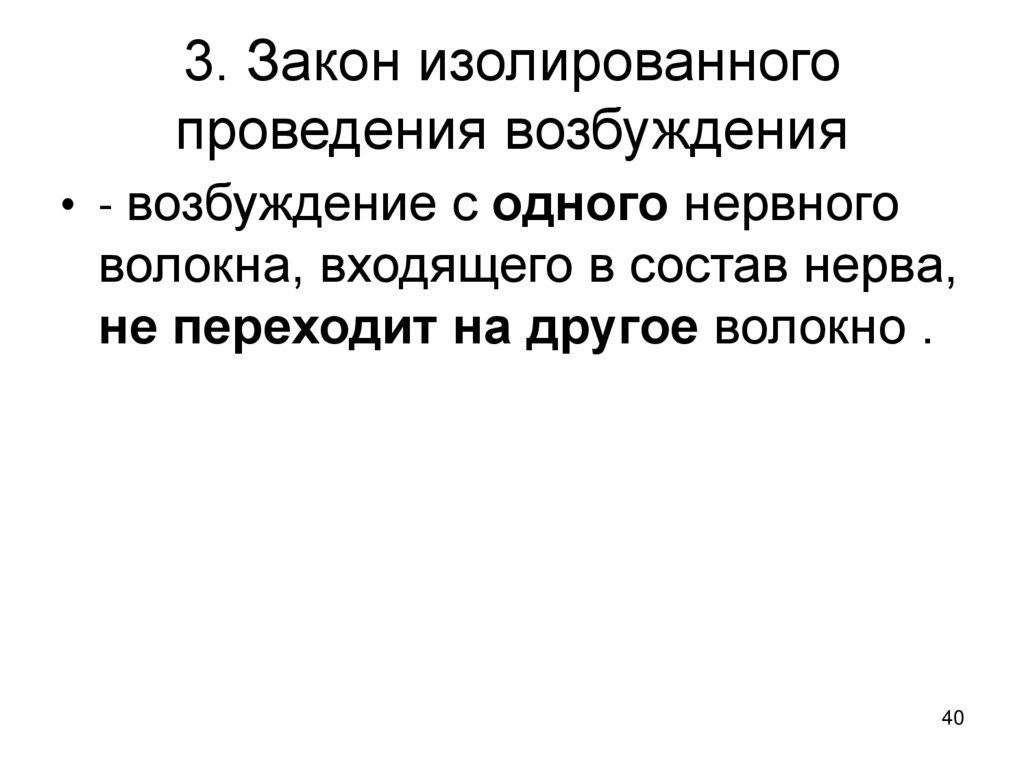 3. Закон изолированного проведения возбуждения

• - возбуждение с одного нервного волокна, входящего в состав нерва, не переходит на другое волокно .

40